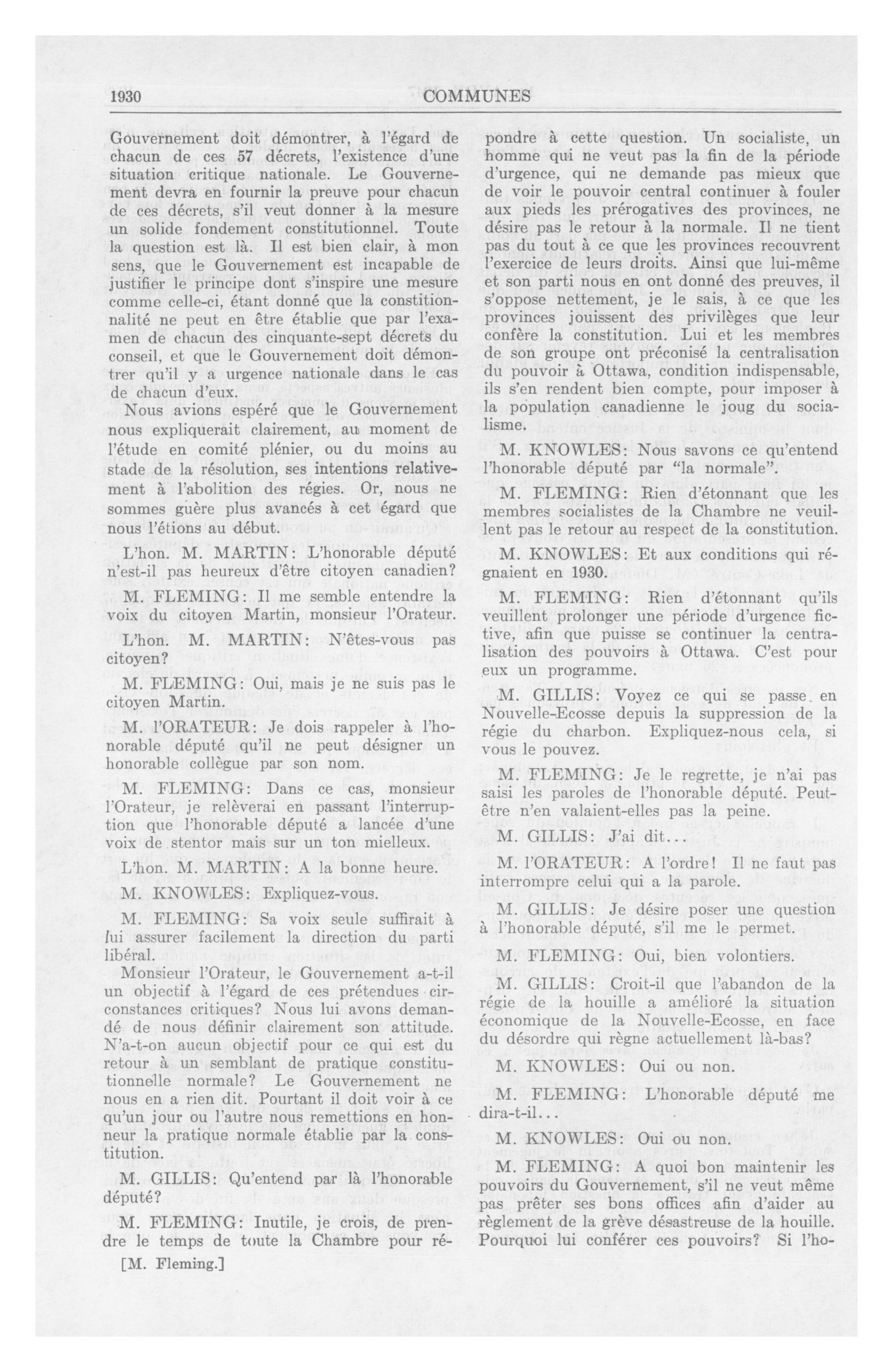 1930 COMMUNES

Gouvernement doit démontrer, à l'égard de chacun de ces 57 décrets, l'existence d'une situation critique nationale. Le Gouvernement devra en fournir la preuve pour chacun de ces décrets, s'il veut donner à la mesure un solide fondement constitutionnel. Toute la question est là. Il est bien clair, à mon sens, que le Gouvernement est incapable de justifier le principe dont s'inspire une mesure comme celle-ci, étant donné que la constitutionnalité ne peut en être établie que par l'examen de chacun des cinquante-sept décrets du conseil, et que le Gouvernement doit démontrer qu'il y a urgence nationale dans le cas de chacun d'eux.

Nous avions espéré que le Gouvernement nous expliquerait clairement, au moment de l'étude en comité plénier, ou du moins au stade de la résolution, ses intentions relativement à l'abolition des régies. Or, nous ne sommes guère plus avancés à cet égard que nous l'étions au début.

L'hon. M. MARTIN: L'honorable député n'est-il pas heureux d'être citoyen canadien?

M. FLEMING: Il me semble entendre la voix du citoyen Martin, monsieur l'Orateur.

L'hon. M. MARTIN: N'êtes-vous pas citoyen?

M. FLEMING: Oui, mais je ne suis pas le citoyen Martin.

M. l'ORATEUR: Je dois rappeler à l'honorable député qu'il ne peut désigner un honorable collègue par son nom.

M. FLEMING: Dans ce cas, monsieur l'Orateur, je relèverai en passant l'interruption que l'honorable député a lancée d'une voix de stentor mais sur un ton mielleux.

L'hon. M. MARTIN: A la bonne heure.

M. KNOWLES: Expliquez-vous.

M. FLEMING: Sa voix seule suffirait à lui assurer facilement la direction du parti libéral.

Monsieur l'Orateur, le Gouvernement a-t-il un objectif à l'égard de ces prétendues circonstances critiques? Nous lui avons demandé de nous définir clairement son attitude. N'a-t-on aucun objectif pour ce qui est du retour à un semblant de pratique constitutionnelle normale? Le Gouvernement ne nous en a rien dit. Pourtant il doit voir à ce qu'un jour ou l'autre nous remettions en honneur la pratique normale établie par la constitution.

M. GILLIS: Qu'entend par là l'honorable député?

M. FLEMING: Inutile, je crois, de prendre le temps de toute la Chambre pour répondre à cette question. Un socialiste, un homme qui ne veut pas la fin de la période d'urgence, qui ne demande pas mieux que de voir le pouvoir central continuer à fouler aux pieds les prérogatives des provinces, ne désire pas le retour à la normale. Il ne tient pas du tout à ce que les provinces recouvrent l'exercice de leurs droits. Ainsi que lui-même et son parti nous en ont donné des preuves, il s'oppose nettement, je le sais, à ce que les provinces jouissent des privilèges que leur confère la constitution. Lui et les membres de son groupe ont préconisé la centralisation du pouvoir à Ottawa, condition indispensable, ils s'en rendent bien compte, pour imposer à la population canadienne le joug du socialisme.

M. KNOWLES: Nous savons ce qu'entend l'honorable député par "la normale".

M. FLEMING: Rien d'étonnant que les membres socialistes de la Chambre ne veuillent pas le retour au respect de la constitution.

M. KNOWLES: Et aux conditions qui régnaient en 1930.

M. FLEMING: Rien d'étonnant qu'ils veuillent prolonger une période d'urgence fictive, afin que puisse se continuer la centralisation des pouvoirs à Ottawa. C'est pour eux un programme.

M. GILLIS: Voyez ce qui se passe en Nouvelle-Ecosse depuis la suppression de la régie du charbon. Expliquez-nous cela, si vous le pouvez.

M. FLEMING: Je le regrette, je n'ai pas saisi les paroles de l'honorable député. Peut-être n'en valaient-elles pas la peine.

M. GILLIS: J'ai dit...

M. l'ORATEUR: A l'ordre! Il ne faut pas interrompre celui qui a la parole.

M. GILLIS: Je désire poser une question à l'honorable député, s'il me le permet.

M. FLEMING: Oui, bien volontiers.

M. GILLIS: Croit-il que l'abandon de la régie de la houille a amélioré la situation économique de la Nouvelle-Ecosse, en face du désordre qui règne actuellement là-bas?

M. KNOWLES: Oui ou non.

M. FLEMING: L'honorable député me dira-t-il...

M. KNOWLES: Oui ou non.

M. FLEMING: A quoi bon maintenir les pouvoirs du Gouvernement, s'il ne veut même pas prêter ses bons offices afin d'aider au règlement de la grève désastreuse de la houille. Pourquoi lui conférer ces pouvoirs? Si l'ho-

[M. Fleming.]